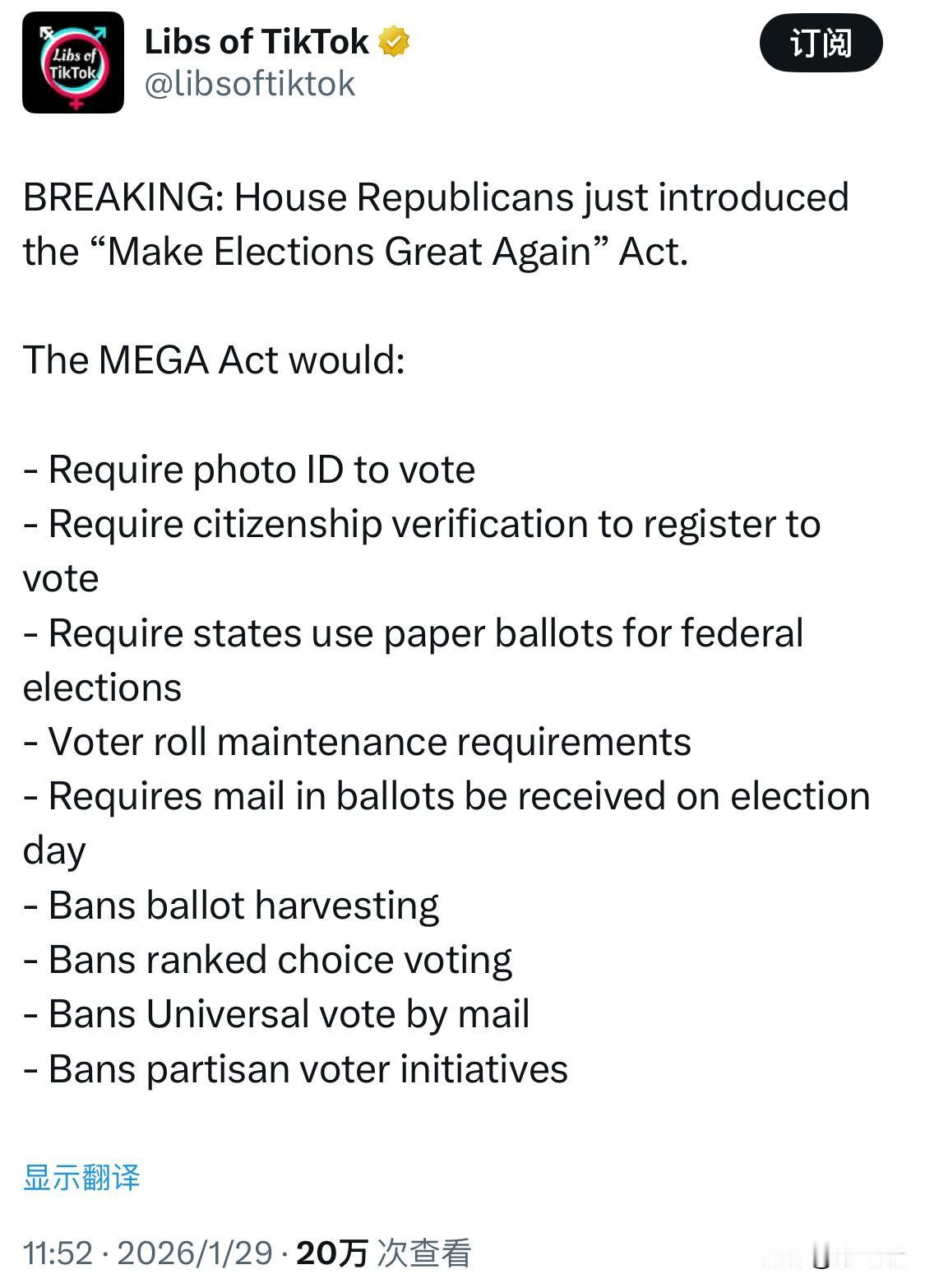 Libs of TikTok
Libs of TikTok
@libsoftiktok
订阅

BREAKING: House Republicans just introduced the “Make Elections Great Again” Act.

The MEGA Act would:

- Require photo ID to vote
- Require citizenship verification to register to vote
- Require states use paper ballots for federal elections
- Voter roll maintenance requirements
- Requires mail in ballots be received on election day
- Bans ballot harvesting
- Bans ranked choice voting
- Bans Universal vote by mail
- Bans partisan voter initiatives

显示翻译

11:52 · 2026/1/29 · 20万 次查看